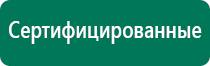 Сертифицированные